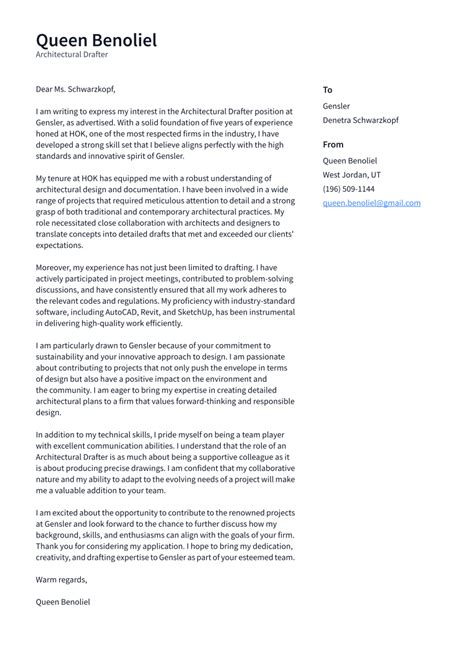 Queen Benoliel
Architectural Drafter

Dear Ms. Schwarzkopf,

I am writing to express my interest in the Architectural Drafter position at Gensler, as advertised. With a solid foundation of five years of experience honed at HOK, one of the most respected firms in the industry, I have developed a strong skill set that I believe aligns perfectly with the high standards and innovative spirit of Gensler.

My tenure at HOK has equipped me with a robust understanding of architectural design and documentation. I have been involved in a wide range of projects that required meticulous attention to detail and a strong grasp of both traditional and contemporary architectural practices. My role necessitated close collaboration with architects and designers to translate concepts into detailed drafts that met and exceeded our clients' expectations.

Moreover, my experience has not just been limited to drafting. I have actively participated in project meetings, contributed to problem-solving discussions, and have consistently ensured that all my work adheres to the relevant codes and regulations. My proficiency with industry-standard software, including AutoCAD, Revit, and SketchUp, has been instrumental in delivering high-quality work efficiently.

I am particularly drawn to Gensler because of your commitment to sustainability and your innovative approach to design. I am passionate about contributing to projects that not only push the envelope in terms of design but also have a positive impact on the environment and the community. I am eager to bring my expertise in creating detailed architectural plans to a firm that values forward-thinking and responsible design.

In addition to my technical skills, I pride myself on being a team player with excellent communication abilities. I understand that the role of an Architectural Drafter is as much about being a supportive colleague as it is about producing precise drawings. I am confident that my collaborative nature and my ability to adapt to the evolving needs of a project will make me a valuable addition to your team.

I am excited about the opportunity to contribute to the renowned projects at Gensler and look forward to the chance to further discuss how my background, skills, and enthusiasms can align with the goals of your firm. Thank you for considering my application. I hope to bring my dedication, creativity, and drafting expertise to Gensler as part of your esteemed team.

Warm regards,

Queen Benoliel

To
Gensler
Denetra Schwarzkopf

From
Queen Benoliel
West Jordan, UT
(196) 509-1144
queen.benoliel@gmail.com